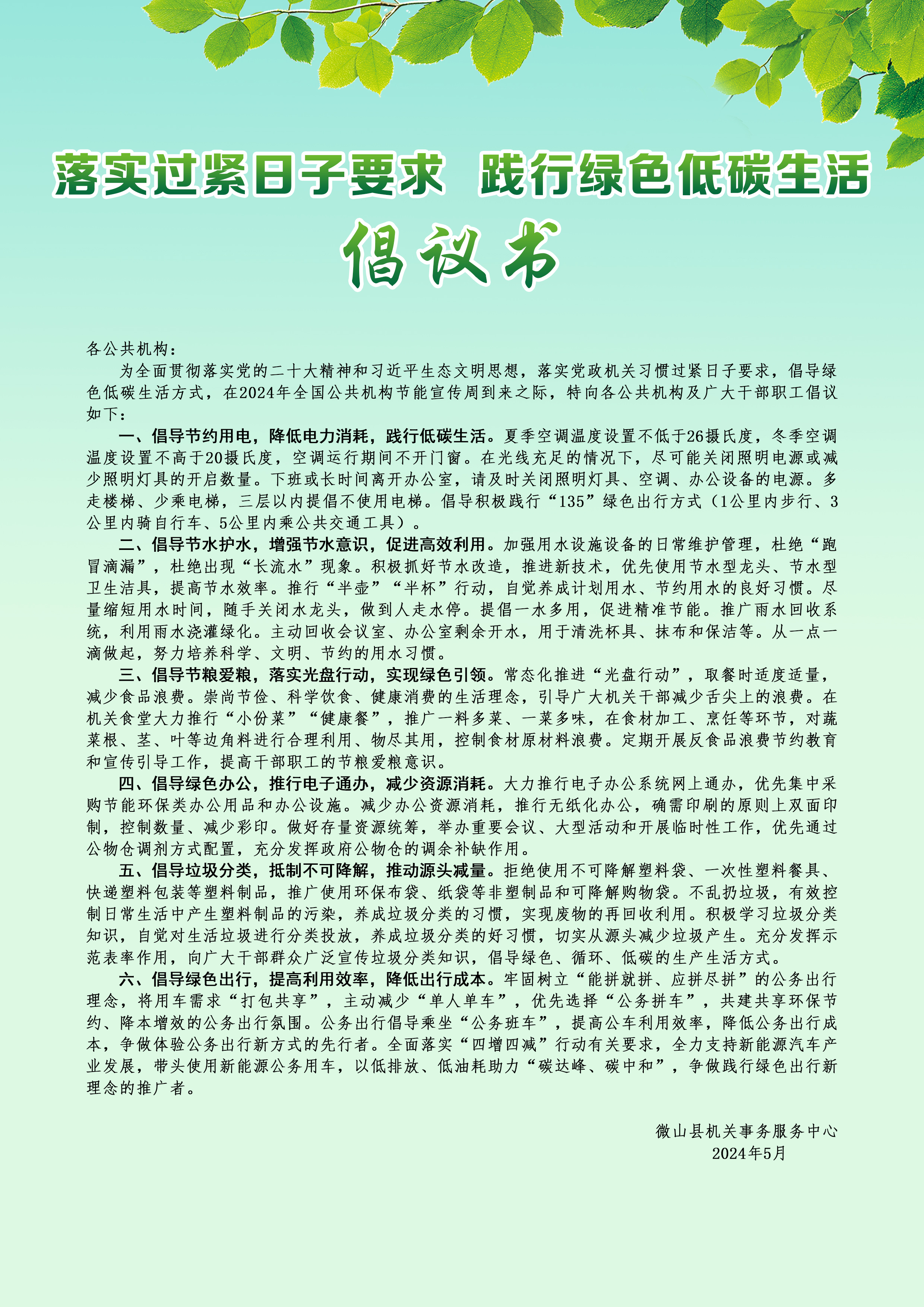 落实过紧日子要求 践行绿色低碳生活

倡议书

各公共机构：

为全面贯彻落实党的二十大精神和习近平生态文明思想，落实党政机关习惯过紧日子要求，倡导绿色低碳生活方式，在2024年全国公共机构节能宣传周到来之际，特向各公共机构及广大干部职工倡议如下：

一、倡导节约用电，降低电力消耗，践行低碳生活。夏季空调温度设置不低于26摄氏度，冬季空调温度设置不高于20摄氏度，空调运行期间不开门窗。在光线充足的情况下，尽可能关闭照明电源或减少照明灯具的开启数量。下班或长时间离开办公室，请及时关闭照明灯具、空调、办公设备的电源。多走楼梯、少乘电梯，三层以内提倡不使用电梯。倡导积极践行“135”绿色出行方式（1公里内步行、3公里内骑自行车、5公里内乘公共交通工具）。

二、倡导节水护水，增强节水意识，促进高效利用。加强用水设施设备的日常维护管理，杜绝“跑冒滴漏”，杜绝出现“长流水”现象。积极抓好节水改造，推进新技术，优先使用节水型龙头、节水型卫生洁具，提高节水效率。推行“半壶”“半杯”行动，自觉养成计划用水、节约用水的良好习惯。尽量缩短用水时间，随手关闭水龙头，做到人走水停。提倡一水多用，促进精准节能。推广雨水回收系统，利用雨水浇灌绿化。主动回收会议室、办公室剩余开水，用于清洗杯具、抹布和保洁等。从一点一滴做起，努力培养科学、文明、节约的用水习惯。

三、倡导节粮爱粮，落实光盘行动，实现绿色引领。常态化推进“光盘行动”，取餐时适度适量，减少食品浪费。崇尚节俭、科学饮食、健康消费的生活理念，引导广大机关干部减少舌尖上的浪费。在机关食堂大力推行“小份菜”“健康餐”，推广一料多菜、一菜多味，在食材加工、烹饪等环节，对蔬菜根、茎、叶等边角料进行合理利用、物尽其用，控制食材原材料浪费。定期开展反食品浪费节约教育和宣传引导工作，提高干部职工的节粮爱粮意识。

四、倡导绿色办公，推行电子通办，减少资源消耗。大力推行电子办公系统网上通办，优先集中采购节能环保类办公用品和办公设施。减少办公资源消耗，推行无纸化办公，确需印刷的原则上双面印制，控制数量、减少彩印。做好存量资源统筹，举办重要会议、大型活动和开展临时性工作，优先通过公物仓调剂方式配置，充分发挥政府公物仓的调余补缺作用。

五、倡导垃圾分类，抵制不可降解，推动源头减量。拒绝使用不可降解塑料袋、一次性塑料餐具、快递塑料包装等塑料制品，推广使用环保布袋、纸袋等非塑制品和可降解购物袋。不乱扔垃圾，有效控制日常生活中产生塑料制品的污染，养成垃圾分类的习惯，实现废物的再回收利用。积极学习垃圾分类知识，自觉对生活垃圾进行分类投放，养成垃圾分类的好习惯，切实从源头减少垃圾产生。充分发挥示范表率作用，向广大干部群众广泛宣传垃圾分类知识，倡导绿色、循环、低碳的生产生活方式。

六、倡导绿色出行，提高利用效率，降低出行成本。牢固树立“能拼就拼、应拼尽拼”的公务出行理念，将用车需求“打包共享”，主动减少“单人单车”，优先选择“公务拼车”，共建共享环保节约、降本增效的公务出行氛围。公务出行倡导乘坐“公务班车”，提高公车利用效率，降低公务出行成本，争做体验公务出行新方式的先行者。全面落实“四增四减”行动有关要求，全力支持新能源汽车产业发展，带头使用新能源公务用车，以低排放、低油耗助力“碳达峰、碳中和”，争做践行绿色出行新理念的推广者。

微山县机关事务服务中心
2024年5月